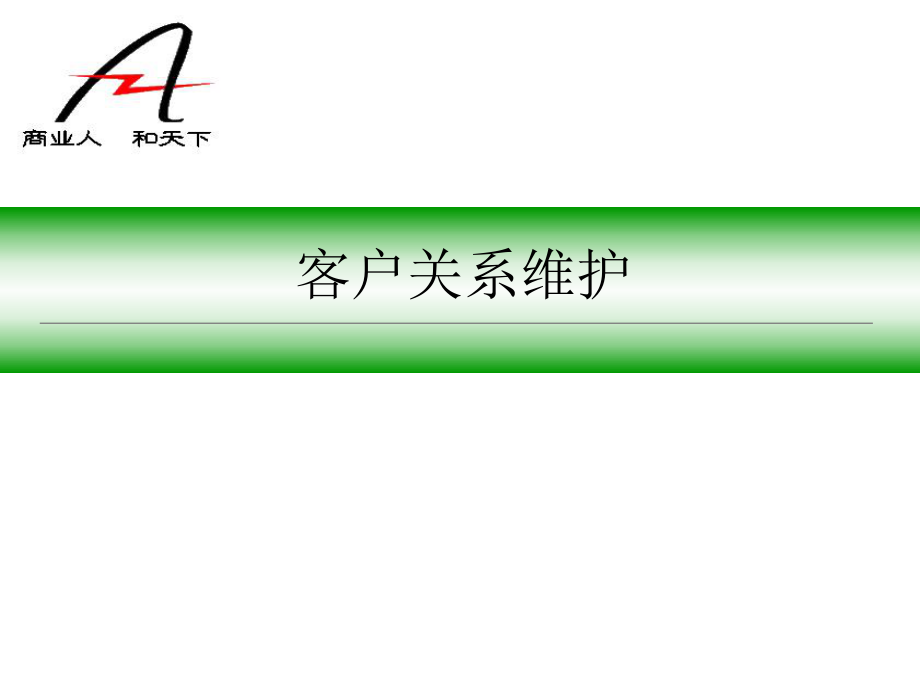 商业人　和天下

客户关系维护